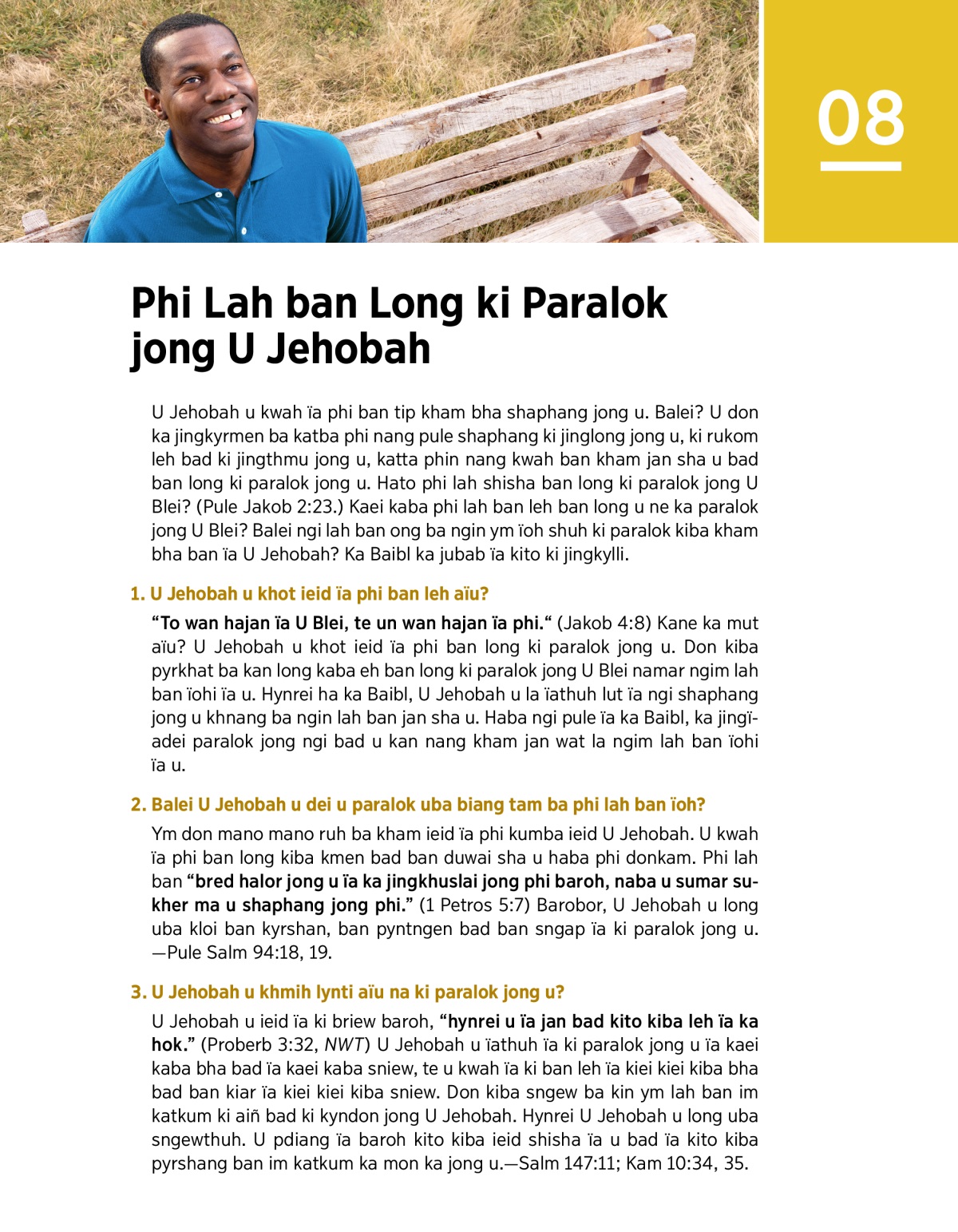 08

Phi Lah ban Long ki Paralok jong U Jehobah

U Jehobah u kwah ïa phi ban tip kham bha shaphang jong u. Balei? U don ka jingkyrmen ba katba phi nang pule shaphang ki jinglong jong u, ki rukom leh bad ki jingthmu jong u, katta phin nang kwah ban kham jan sha u bad ban long ki paralok jong u. Hato phi lah shisha ban long ki paralok jong U Blei? (Pule Jakob 2:23.) Kaei kaba phi lah ban leh ban long u ne ka paralok jong U Blei? Balei ngi lah ban ong ba ngin ym ïoh shuh ki paralok kiba kham bha ban ïa U Jehobah? Ka Baibl ka jubab ïa kito ki jingkylli.

1. U Jehobah u khot ieid ïa phi ban leh aïu?

“To wan hajan ïa U Blei, te un wan hajan ïa phi.“ (Jakob 4:8) Kane ka mut aïu? U Jehobah u khot ieid ïa phi ban long ki paralok jong u. Don kiba pyrkhat ba kan long kaba eh ban long ki paralok jong U Blei namar ngim lah ban ïohi ïa u. Hynrei ha ka Baibl, U Jehobah u la ïathuh lut ïa ngi shaphang jong u khnang ba ngin lah ban jan sha u. Haba ngi pule ïa ka Baibl, ka jingïadei paralok jong ngi bad u kan nang kham jan wat la ngim lah ban ïohi ïa u.

2. Balei U Jehobah u dei u paralok uba biang tam ba phi lah ban ïoh?

Ym don mano mano ruh ba kham ieid ïa phi kumba ieid U Jehobah. U kwah ïa phi ban long kiba kmen bad ban duwai sha u haba phi donkam. Phi lah ban “bred halor jong u ïa ka jingkhuslai jong phi baroh, naba u sumar sukher ma u shaphang jong phi.” (1 Petros 5:7) Barobor, U Jehobah u long uba kloi ban kyrshan, ban pyntngen bad ban sngap ïa ki paralok jong u. —Pule Salm 94:18, 19.

3. U Jehobah u khmih lynti aïu na ki paralok jong u?

U Jehobah u ieid ïa ki briew baroh, “hynrei u ïa jan bad kito kiba leh ïa ka hok.” (Proberb 3:32, NWT) U Jehobah u ïathuh ïa ki paralok jong u ïa kaei kaba bha bad ïa kaei kaba sniew, te u kwah ïa ki ban leh ïa kiei kiei kiba bha bad ban kiar ïa kiei kiei kiba sniew. Don kiba sngew ba kin ym lah ban im katkum ki aiñ bad ki kyndon jong U Jehobah. Hynrei U Jehobah u long uba sngewthuh. U pdiang ïa baroh kito kiba ieid shisha ïa u bad ïa kito kiba pyrshang ban im katkum ka mon ka jong u.—Salm 147:11; Kam 10:34, 35.